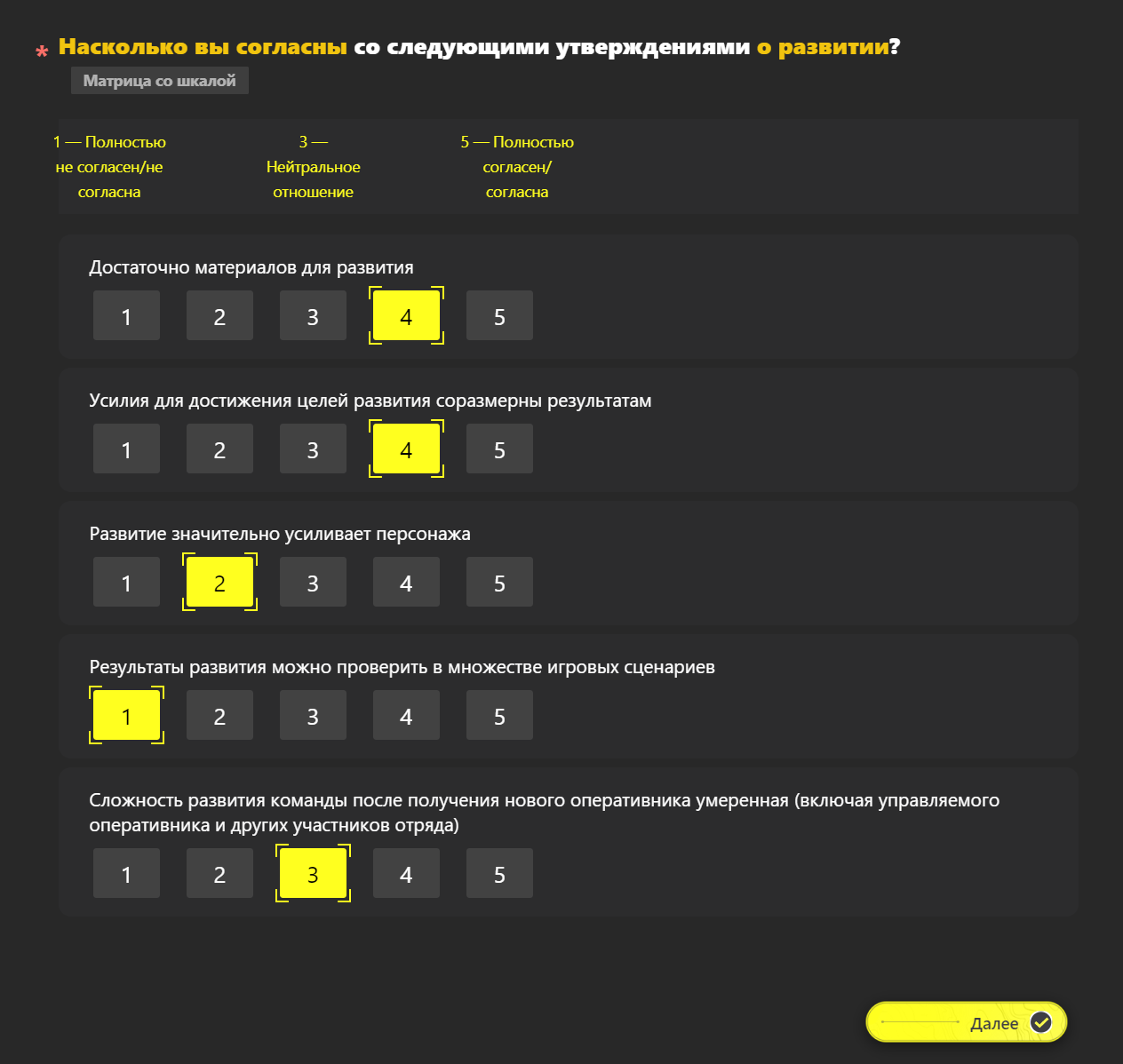 * Насколько вы согласны со следующими утверждениями о развитии?

Матрица со шкалой

1 — Полностью не согласен/не согласна

3 — Нейтральное отношение

5 — Полностью согласен/ согласна

Достаточно материалов для развития

1 2 3 4 5

Усилия для достижения целей развития соразмерны результатам

1 2 3 4 5

Развитие значительно усиливает персонажа

1 2 3 4 5

Результаты развития можно проверить в множестве игровых сценариев

1 2 3 4 5

Сложность развития команды после получения нового оперативника умеренная (включая управляемого оперативника и других участников отряда)

1 2 3 4 5

Далее